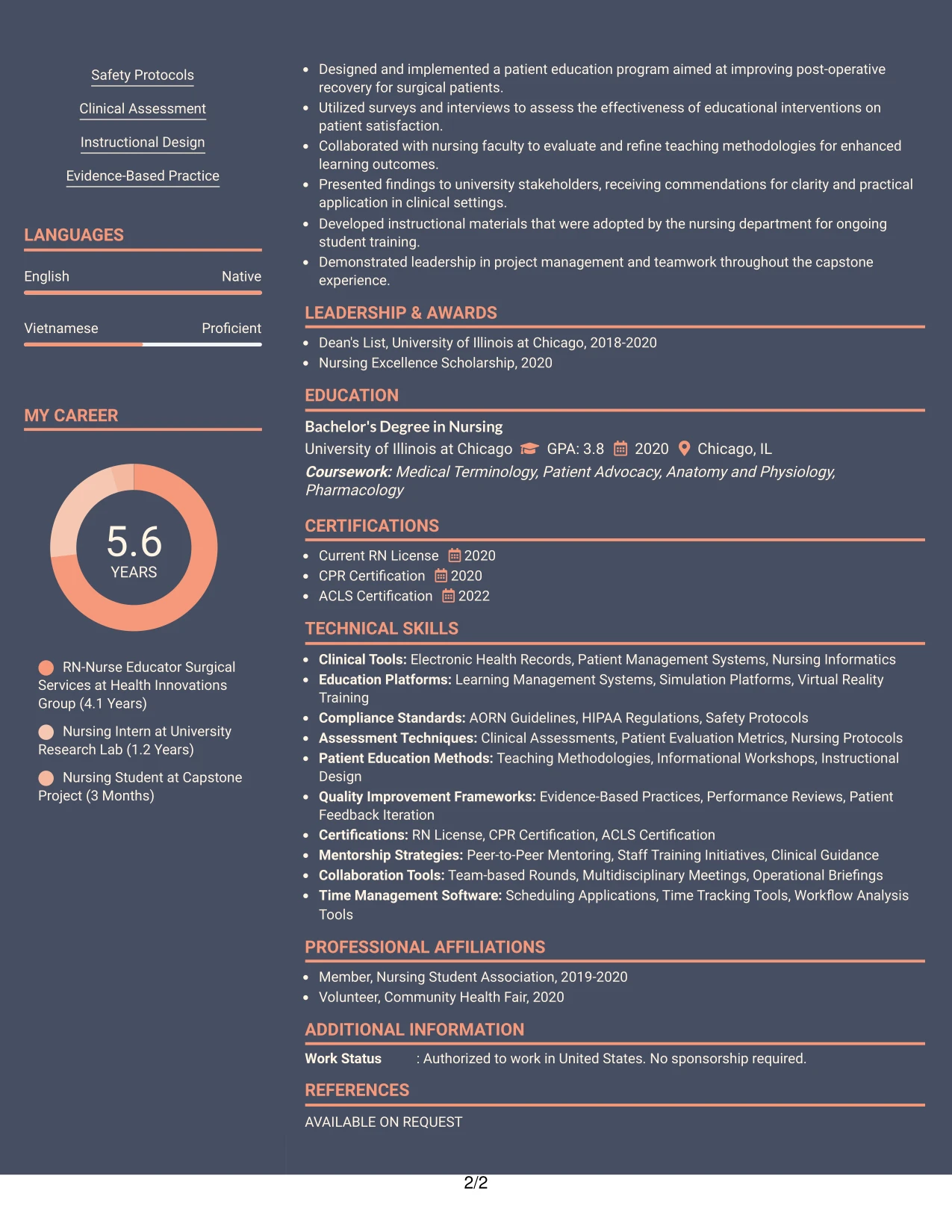 Safety Protocols

Clinical Assessment

Instructional Design

Evidence-Based Practice

LANGUAGES

English Native

Vietnamese Proficient

MY CAREER

5.6
YEARS

RN-Nurse Educator Surgical Services at Health Innovations Group (4.1 Years)

Nursing Intern at University Research Lab (1.2 Years)

Nursing Student at Capstone Project (3 Months)

• Designed and implemented a patient education program aimed at improving post-operative recovery for surgical patients.
• Utilized surveys and interviews to assess the effectiveness of educational interventions on patient satisfaction.
• Collaborated with nursing faculty to evaluate and refine teaching methodologies for enhanced learning outcomes.
• Presented findings to university stakeholders, receiving commendations for clarity and practical application in clinical settings.
• Developed instructional materials that were adopted by the nursing department for ongoing student training.
• Demonstrated leadership in project management and teamwork throughout the capstone experience.

LEADERSHIP & AWARDS

• Dean's List, University of Illinois at Chicago, 2018-2020
• Nursing Excellence Scholarship, 2020

EDUCATION

Bachelor's Degree in Nursing
University of Illinois at Chicago GPA: 3.8 2020 Chicago, IL
Coursework: Medical Terminology, Patient Advocacy, Anatomy and Physiology, Pharmacology

CERTIFICATIONS

• Current RN License 2020
• CPR Certification 2020
• ACLS Certification 2022

TECHNICAL SKILLS

• Clinical Tools: Electronic Health Records, Patient Management Systems, Nursing Informatics
• Education Platforms: Learning Management Systems, Simulation Platforms, Virtual Reality Training
• Compliance Standards: AORN Guidelines, HIPAA Regulations, Safety Protocols
• Assessment Techniques: Clinical Assessments, Patient Evaluation Metrics, Nursing Protocols
• Patient Education Methods: Teaching Methodologies, Informational Workshops, Instructional Design
• Quality Improvement Frameworks: Evidence-Based Practices, Performance Reviews, Patient Feedback Iteration
• Certifications: RN License, CPR Certification, ACLS Certification
• Mentorship Strategies: Peer-to-Peer Mentoring, Staff Training Initiatives, Clinical Guidance
• Collaboration Tools: Team-based Rounds, Multidisciplinary Meetings, Operational Briefings
• Time Management Software: Scheduling Applications, Time Tracking Tools, Workflow Analysis Tools

PROFESSIONAL AFFILIATIONS

• Member, Nursing Student Association, 2019-2020
• Volunteer, Community Health Fair, 2020

ADDITIONAL INFORMATION

Work Status : Authorized to work in United States. No sponsorship required.

REFERENCES

AVAILABLE ON REQUEST

2/2